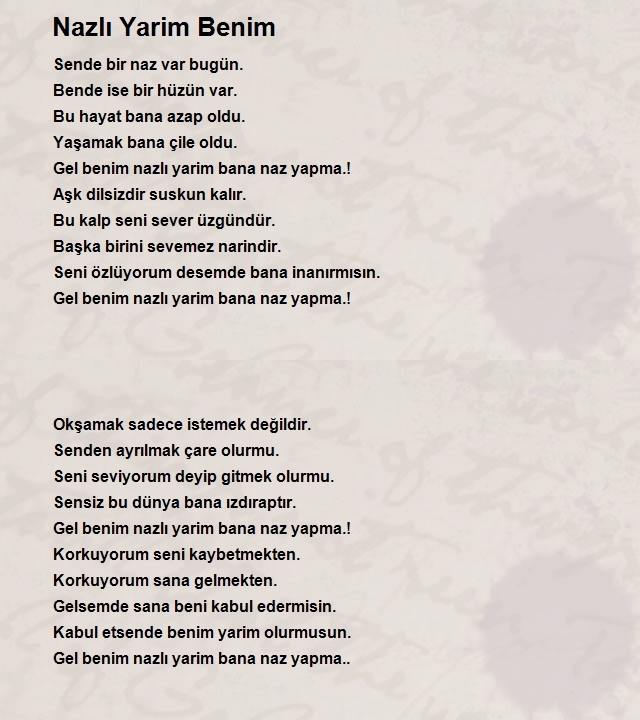 Nazlı Yarim Benim

Sende bir naz var bugün.
Bende ise bir hüzün var.
Bu hayat bana azap oldu.
Yaşamak bana çile oldu.
Gel benim nazlı yarim bana naz yapma.!
Aşk dilsizdir suskun kalır.
Bu kalp seni sever üzgündür.
Başka birini sevemez narindir.
Seni özlüyorum desemde bana inanırmısın.
Gel benim nazlı yarim bana naz yapma.!

Okşamak sadece istemek değildir.
Senden ayrılmak çare olurmu.
Seni seviyorum deyip gitmek olurmu.
Sensiz bu dünya bana ızdıraptır.
Gel benim nazlı yarim bana naz yapma.!
Korkuyorum seni kaybetmekten.
Korkuyorum sana gelmekten.
Gelsemde sana beni kabul edermisin.
Kabul etsende benim yarim olurmusun.
Gel benim nazlı yarim bana naz yapma..